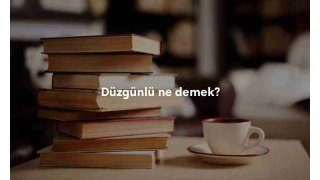 Düzgünlü ne demek?